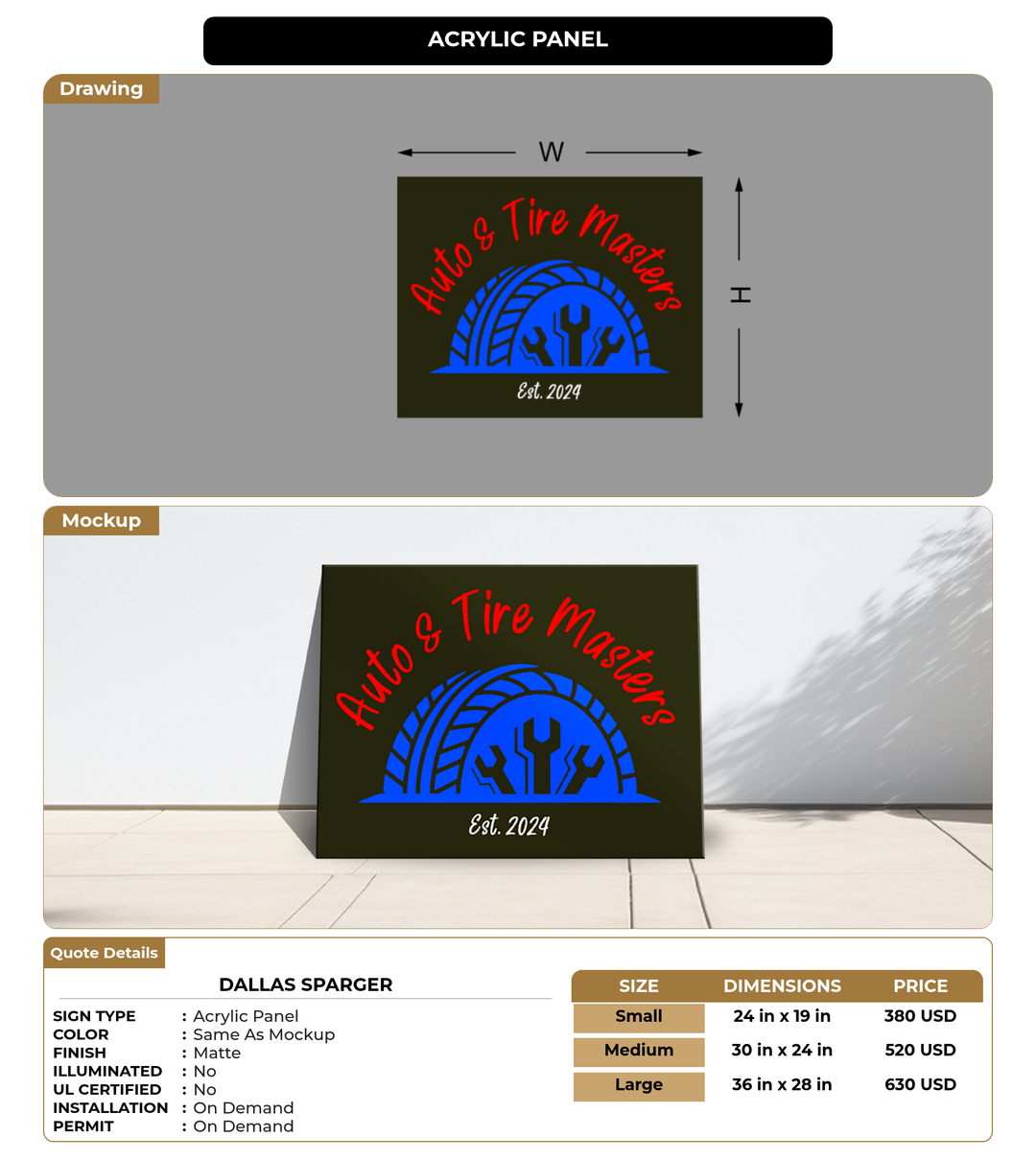 ACRYLIC PANEL

Drawing

W

H

Auto & Tire Masters

Est. 2024

Mockup

Auto & Tire Masters

Est. 2024

Quote Details

DALLAS SPARGER

SIGN TYPE : Acrylic Panel
COLOR : Same As Mockup
FINISH : Matte
ILLUMINATED : No
UL CERTIFIED : No
INSTALLATION : On Demand
PERMIT : On Demand

| SIZE | DIMENSIONS | PRICE |
|---|---|---|
| Small | 24 in x 19 in | 380 USD |
| Medium | 30 in x 24 in | 520 USD |
| Large | 36 in x 28 in | 630 USD |